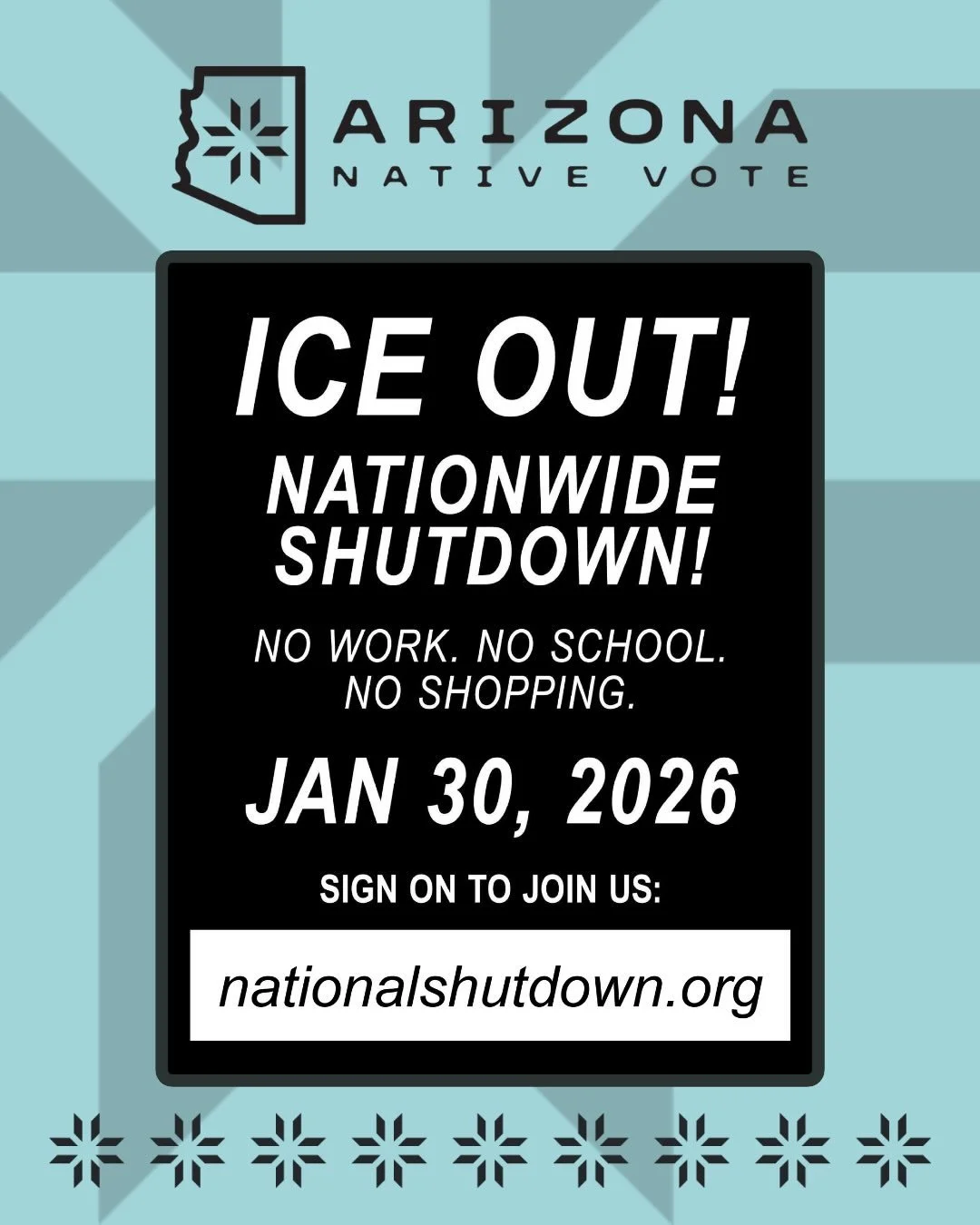 ARIZONA
NATIVE VOTE

ICE OUT!

NATIONWIDE SHUTDOWN!

NO WORK. NO SCHOOL. NO SHOPPING.

JAN 30, 2026

SIGN ON TO JOIN US:

nationalshutdown.org